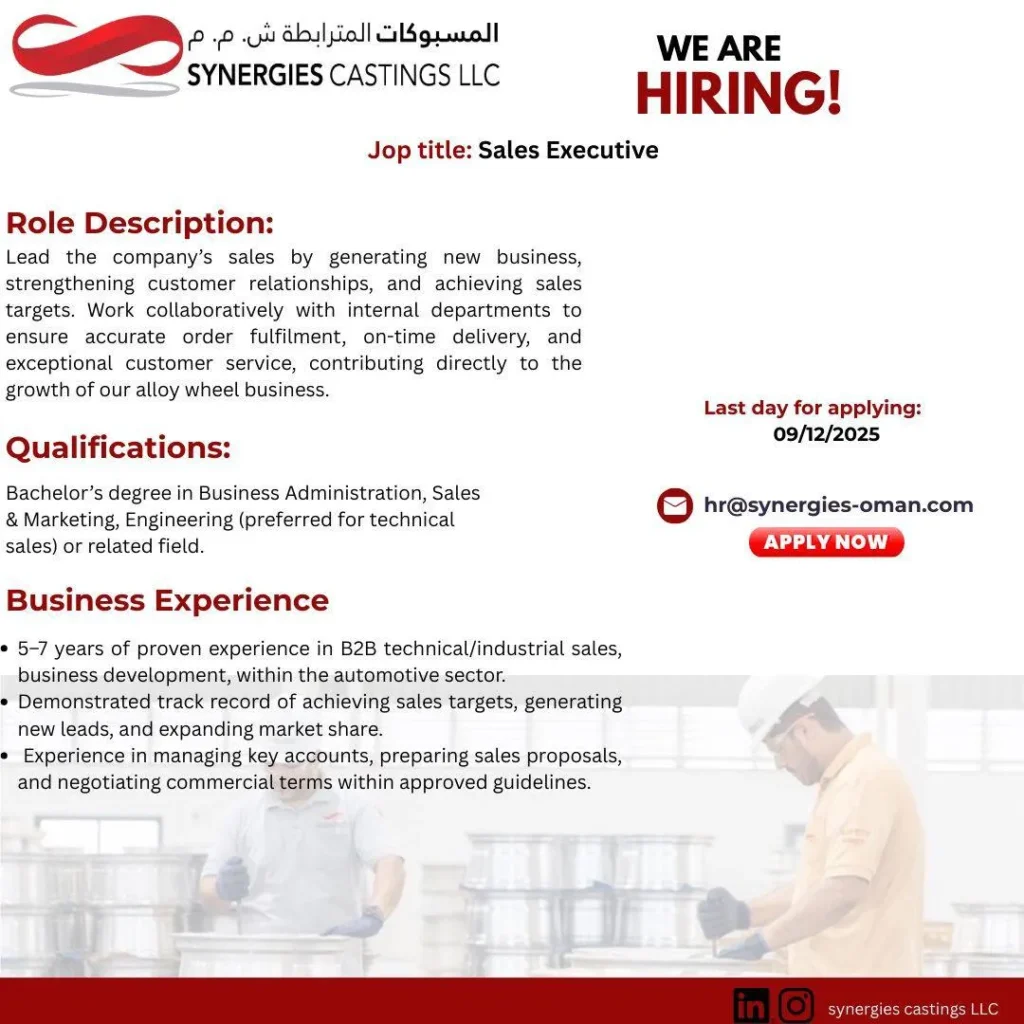 المسبوكات المترابطة ش. م. م
SYNERGIES CASTINGS LLC

WE ARE
HIRING!

Jop title: Sales Executive

Role Description:
Lead the company's sales by generating new business, strengthening customer relationships, and achieving sales targets. Work collaboratively with internal departments to ensure accurate order fulfilment, on-time delivery, and exceptional customer service, contributing directly to the growth of our alloy wheel business.

Qualifications:
Bachelor's degree in Business Administration, Sales & Marketing, Engineering (preferred for technical sales) or related field.

Business Experience
• 5–7 years of proven experience in B2B technical/industrial sales, business development, within the automotive sector.
• Demonstrated track record of achieving sales targets, generating new leads, and expanding market share.
• Experience in managing key accounts, preparing sales proposals, and negotiating commercial terms within approved guidelines.

Last day for applying:
09/12/2025

hr@synergies-oman.com
APPLY NOW

synergies castings LLC